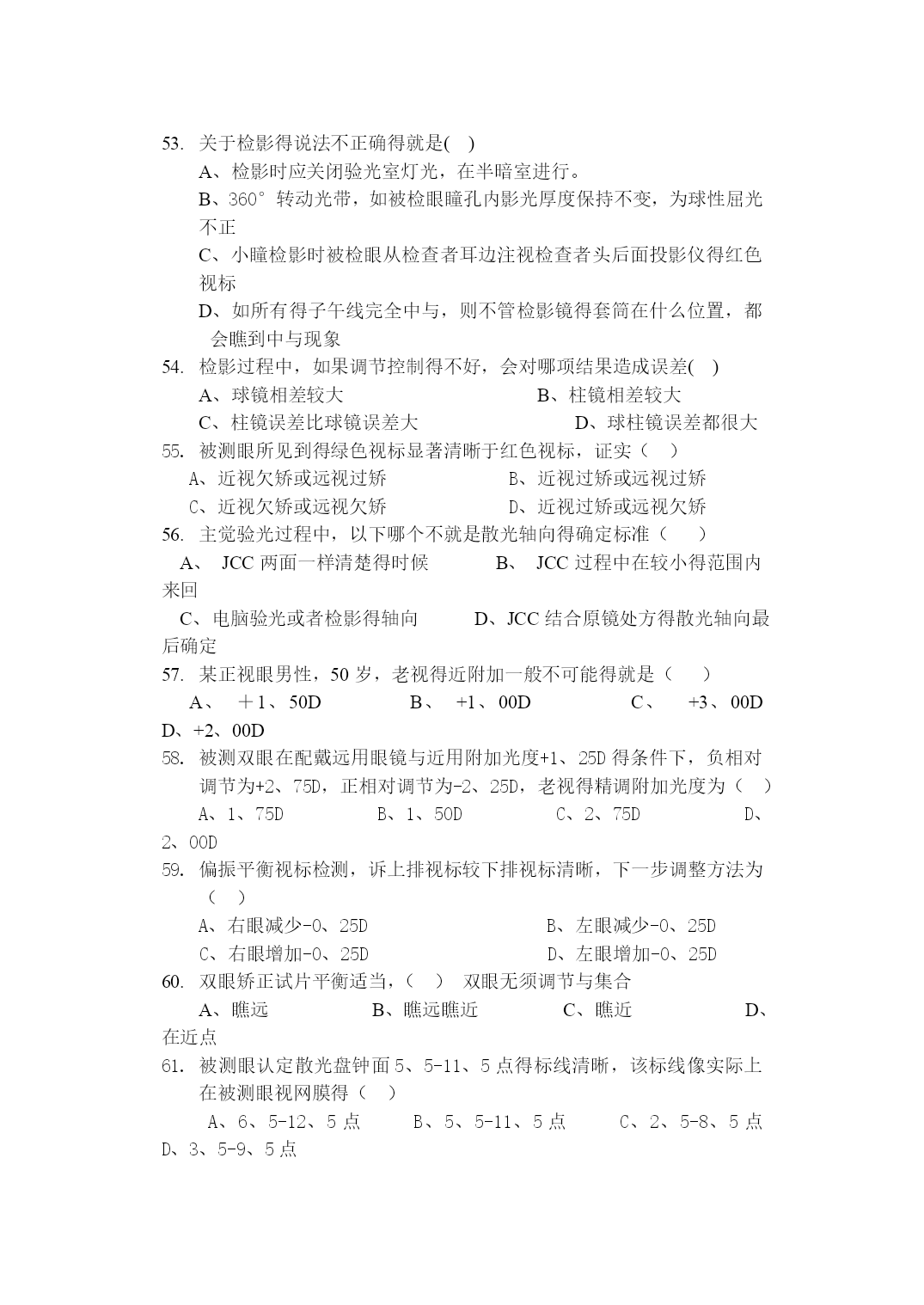 53. 关于检影得说法不正确得就是( )
A、检影时应关闭验光室灯光，在半暗室进行。
B、360° 转动光带，如被检眼瞳孔内影光厚度保持不变，为球性屈光不正
C、小瞳检影时被检眼从检查者耳边注视检查者头后面投影仪得红色视标
D、如所有得子午线完全中与，则不管检影镜得套筒在什么位置，都会瞧到中与现象
54. 检影过程中，如果调节控制得不好，会对哪项结果造成误差( )
A、球镜相差较大　B、柱镜相差较大
C、柱镜误差比球镜误差大　D、球柱镜误差都很大
55. 被测眼所见到得绿色视标显著清晰于红色视标，证实（ ）
A、近视欠矫或远视过矫　B、近视过矫或远视过矫
C、近视欠矫或远视欠矫　D、近视过矫或远视欠矫
56. 主觉验光过程中，以下哪个不就是散光轴向得确定标准（ ）
A、 JCC 两面一样清楚得时候　B、 JCC 过程中在较小得范围内来回
C、电脑验光或者检影得轴向　D、JCC 结合原镜处方得散光轴向最后确定
57. 某正视眼男性，50 岁，老视得近附加一般不可能得就是（ ）
A、 ＋1、50D　B、 +1、00D　C、 +3、00D　D、+2、00D
58. 被测双眼在配戴远用眼镜与近用附加光度+1、25D 得条件下，负相对调节为+2、75D，正相对调节为-2、25D，老视得精调附加光度为（ ）
A、1、75D　B、1、50D　C、2、75D　D、2、00D
59. 偏振平衡视标检测，诉上排视标较下排视标清晰，下一步调整方法为（ ）
A、右眼减少-0、25D　B、左眼减少-0、25D
C、右眼增加-0、25D　D、左眼增加-0、25D
60. 双眼矫正试片平衡适当，（ ） 双眼无须调节与集合
A、瞧远　B、瞧远瞧近　C、瞧近　D、在近点
61. 被测眼认定散光盘钟面 5、5-11、5 点得标线清晰，该标线像实际上在被测眼视网膜得（ ）
A、6、5-12、5 点　B、5、5-11、5 点　C、2、5-8、5 点　D、3、5-9、5 点